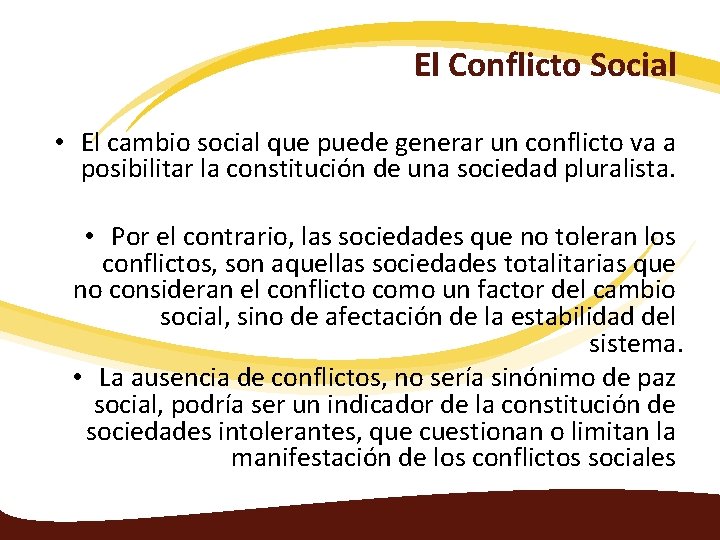 El Conflicto Social

• El cambio social que puede generar un conflicto va a posibilitar la constitución de una sociedad pluralista.

• Por el contrario, las sociedades que no toleran los conflictos, son aquellas sociedades totalitarias que no consideran el conflicto como un factor del cambio social, sino de afectación de la estabilidad del sistema.

• La ausencia de conflictos, no sería sinónimo de paz social, podría ser un indicador de la constitución de sociedades intolerantes, que cuestionan o limitan la manifestación de los conflictos sociales